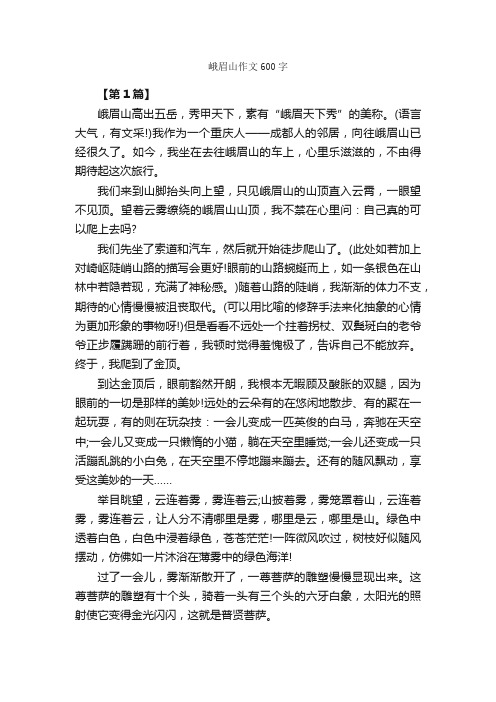 峨眉山作文600字

【第1篇】

峨眉山高出五岳，秀甲天下，素有“峨眉天下秀”的美称。(语言大气，有文采!)我作为一个重庆人——成都人的邻居，向往峨眉山已经很久了。如今，我坐在去往峨眉山的车上，心里乐滋滋的，不由得期待起这次旅行。

我们来到山脚抬头向上望，只见峨眉山的山顶直入云霄，一眼望不见顶。望着云雾缭绕的峨眉山山顶，我不禁在心里问：自己真的可以爬上去吗?

我们先坐了索道和汽车，然后就开始徒步爬山了。(此处如若加上对崎岖陡峭山路的描写会更好!眼前的山路蜿蜒而上，如一条银色在山林中若隐若现，充满了神秘感。)随着山路的陡峭，我渐渐的体力不支，期待的心情慢慢被沮丧取代。(可以用比喻的修辞手法来化抽象的心情为更加形象的事物呀!)但是看看不远处一个拄着拐杖、双鬓斑白的老爷爷正步履蹒跚的前行着，我顿时觉得羞愧极了，告诉自己不能放弃。终于，我爬到了金顶。

到达金顶后，眼前豁然开朗，我根本无暇顾及酸胀的双腿，因为眼前的一切是那样的美妙!远处的云朵有的在悠闲地散步、有的聚在一起玩耍，有的则在玩杂技：一会儿变成一匹英俊的白马，奔驰在天空中;一会儿又变成一只懒惰的小猫，躺在天空里睡觉;一会儿还变成一只活蹦乱跳的小白兔，在天空里不停地蹦来蹦去。还有的随风飘动，享受这美妙的一天……

举目眺望，云连着雾，雾连着云;山披着雾，雾笼罩着山，云连着雾，雾连着云，让人分不清哪里是雾，哪里是云，哪里是山。绿色中透着白色，白色中浸着绿色，苍苍茫茫!一阵微风吹过，树枝好似随风摆动，仿佛如一片沐浴在薄雾中的绿色海洋!

过了一会儿，雾渐渐散开了，一尊菩萨的雕塑慢慢显现出来。这尊菩萨的雕塑有十个头，骑着一头有三个头的六牙白象，太阳光的照射使它变得金光闪闪，这就是普贤菩萨。